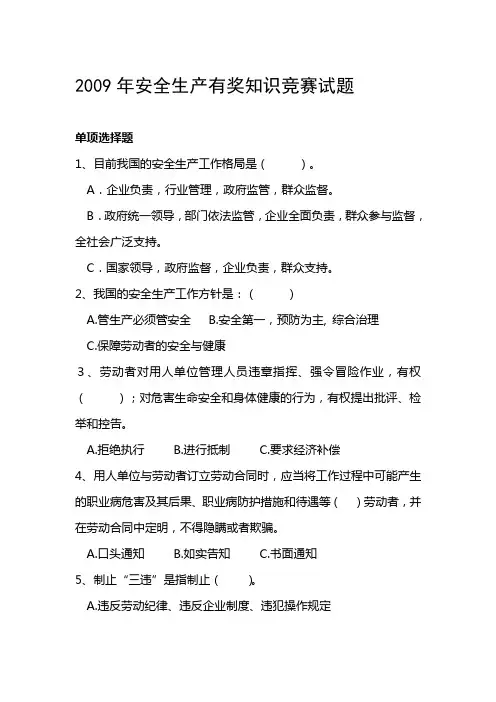 2009 年安全生产有奖知识竞赛试题

单项选择题

1、目前我国的安全生产工作格局是（　　）。

A．企业负责，行业管理，政府监管，群众监督。

B．政府统一领导，部门依法监管，企业全面负责，群众参与监督，全社会广泛支持。

C．国家领导，政府监督，企业负责，群众支持。

2、我国的安全生产工作方针是：（　　）

A.管生产必须管安全　B.安全第一，预防为主, 综合治理

C.保障劳动者的安全与健康

3、劳动者对用人单位管理人员违章指挥、强令冒险作业，有权（　　）；对危害生命安全和身体健康的行为，有权提出批评、检举和控告。

A.拒绝执行　B.进行抵制　C.要求经济补偿

4、用人单位与劳动者订立劳动合同时，应当将工作过程中可能产生的职业病危害及其后果、职业病防护措施和待遇等（　）劳动者，并在劳动合同中定明，不得隐瞒或者欺骗。

A.口头通知　B.如实告知　C.书面通知

5、制止“三违”是指制止（　　）。

A.违反劳动纪律、违反企业制度、违犯操作规定